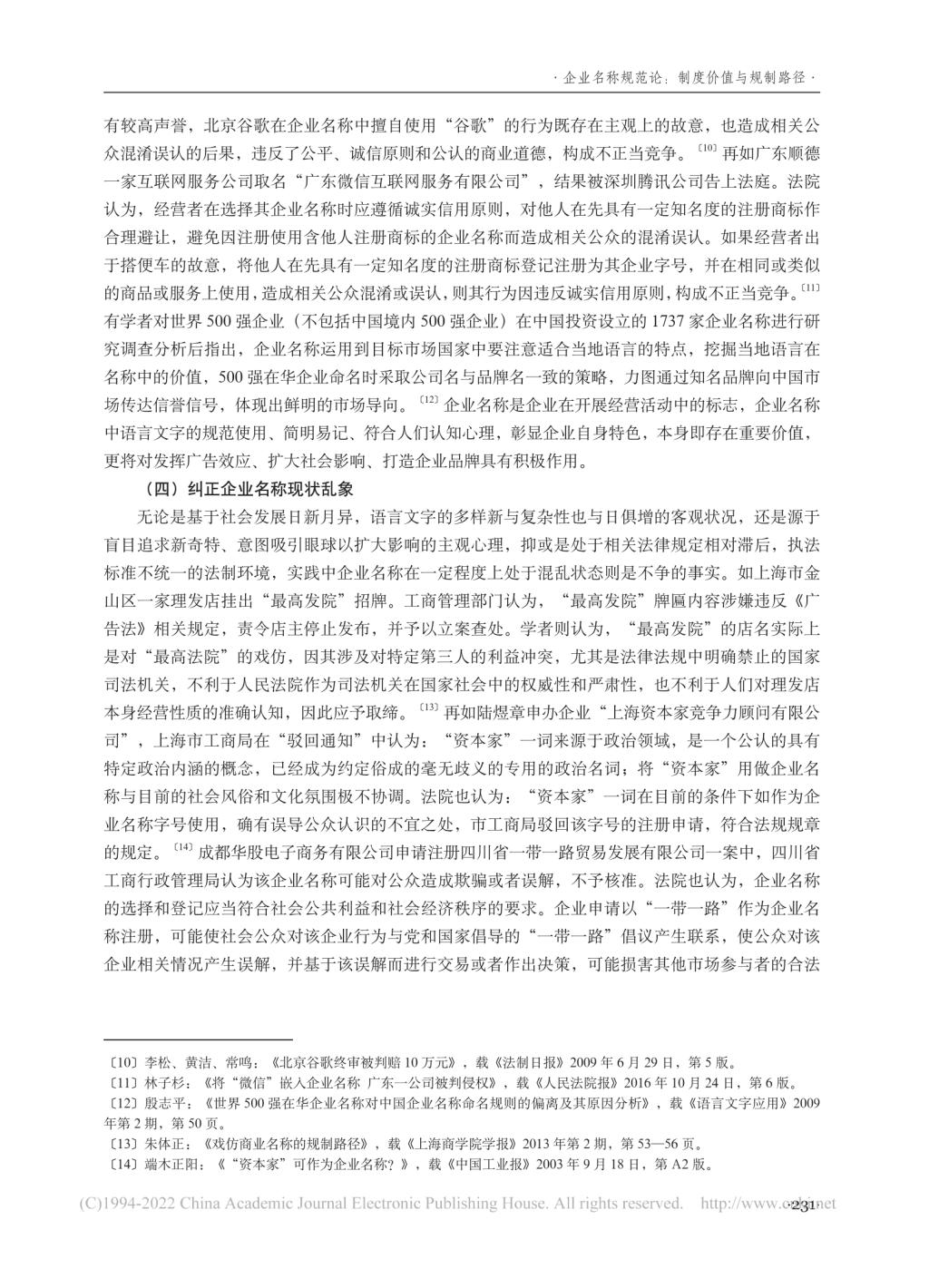 · 企业名称规范论：制度价值与规制路径 ·

有较高声誉，北京谷歌在企业名称中擅自使用“谷歌”的行为既存在主观上的故意，也造成相关公众混淆误认的后果，违反了公平、诚信原则和公认的商业道德，构成不正当竞争。〔10〕再如广东顺德一家互联网服务公司取名“广东微信互联网服务有限公司”，结果被深圳腾讯公司告上法庭。法院认为，经营者在选择其企业名称时应遵循诚实信用原则，对他人在先具有一定知名度的注册商标作合理避让，避免因注册使用含他人注册商标的企业名称而造成相关公众的混淆误认。如果经营者出于搭便车的故意，将他人在先具有一定知名度的注册商标登记注册为其企业字号，并在相同或类似的商品或服务上使用，造成相关公众混淆或误认，则其行为因违反诚实信用原则，构成不正当竞争。〔11〕有学者对世界 500 强企业（不包括中国境内 500 强企业）在中国投资设立的 1737 家企业名称进行研究调查分析后指出，企业名称运用到目标市场国家中要注意适合当地语言的特点，挖掘当地语言在名称中的价值，500 强在华企业命名时采取公司名与品牌名一致的策略，力图通过知名品牌向中国市场传达信誉信号，体现出鲜明的市场导向。〔12〕企业名称是企业在开展经营活动中的标志，企业名称中语言文字的规范使用、简明易记、符合人们认知心理，彰显企业自身特色，本身即存在重要价值，更将对发挥广告效应、扩大社会影响、打造企业品牌具有积极作用。

（四）纠正企业名称现状乱象

无论是基于社会发展日新月异，语言文字的多样新与复杂性也与日俱增的客观状况，还是源于盲目追求新奇特、意图吸引眼球以扩大影响的主观心理，抑或是处于相关法律规定相对滞后，执法标准不统一的法制环境，实践中企业名称在一定程度上处于混乱状态则是不争的事实。如上海市金山区一家理发店挂出“最高发院”招牌。工商管理部门认为，“最高发院”牌匾内容涉嫌违反《广告法》相关规定，责令店主停止发布，并予以立案查处。学者则认为，“最高发院”的店名实际上是对“最高法院”的戏仿，因其涉及对特定第三人的利益冲突，尤其是法律法规中明确禁止的国家司法机关，不利于人民法院作为司法机关在国家社会中的权威性和严肃性，也不利于人们对理发店本身经营性质的准确认知，因此应予取缔。〔13〕再如陆煜章申办企业“上海资本家竞争力顾问有限公司”，上海市工商局在“驳回通知”中认为：“资本家”一词来源于政治领域，是一个公认的具有特定政治内涵的概念，已经成为约定俗成的毫无歧义的专用的政治名词；将“资本家”用做企业名称与目前的社会风俗和文化氛围极不协调。法院也认为：“资本家”一词在目前的条件下如作为企业名称字号使用，确有误导公众认识的不宜之处，市工商局驳回该字号的注册申请，符合法规规章的规定。〔14〕成都华股电子商务有限公司申请注册四川省一带一路贸易发展有限公司一案中，四川省工商行政管理局认为该企业名称可能对公众造成欺骗或者误解，不予核准。法院也认为，企业名称的选择和登记应当符合社会公共利益和社会经济秩序的要求。企业申请以“一带一路”作为企业名称注册，可能使社会公众对该企业行为与党和国家倡导的“一带一路”倡议产生联系，使公众对该企业相关情况产生误解，并基于该误解而进行交易或者作出决策，可能损害其他市场参与者的合法

〔10〕李松、黄洁、常鸣：《北京谷歌终审被判赔 10 万元》，载《法制日报》2009 年 6 月 29 日，第 5 版。
〔11〕林子杉：《将“微信”嵌入企业名称 广东一公司被判侵权》，载《人民法院报》2016 年 10 月 24 日，第 6 版。
〔12〕殷志平：《世界 500 强在华企业名称对中国企业名称命名规则的偏离及其原因分析》，载《语言文字应用》2009 年第 2 期，第 50 页。
〔13〕朱体正：《戏仿商业名称的规制路径》，载《上海商学院学报》2013 年第 2 期，第 53—56 页。
〔14〕端木正阳：《“资本家”可作为企业名称？》，载《中国工业报》2003 年 9 月 18 日，第 A2 版。

(C)1994-2022 China Academic Journal Electronic Publishing House. All rights reserved. http://www.cnki.net

· 231 ·